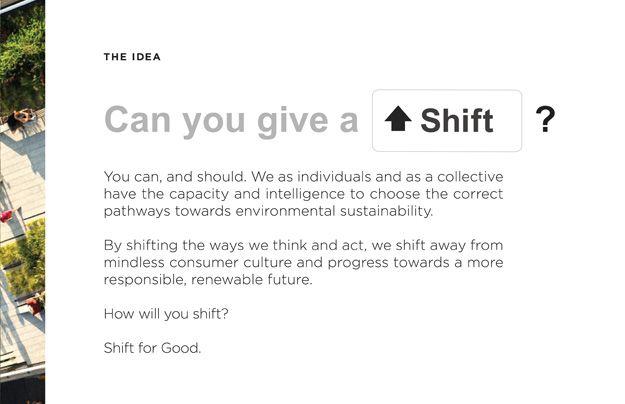 THE IDEA

Can you give a ⬆ Shift ?

You can, and should. We as individuals and as a collective have the capacity and intelligence to choose the correct pathways towards environmental sustainability.

By shifting the ways we think and act, we shift away from mindless consumer culture and progress towards a more responsible, renewable future.

How will you shift?

Shift for Good.